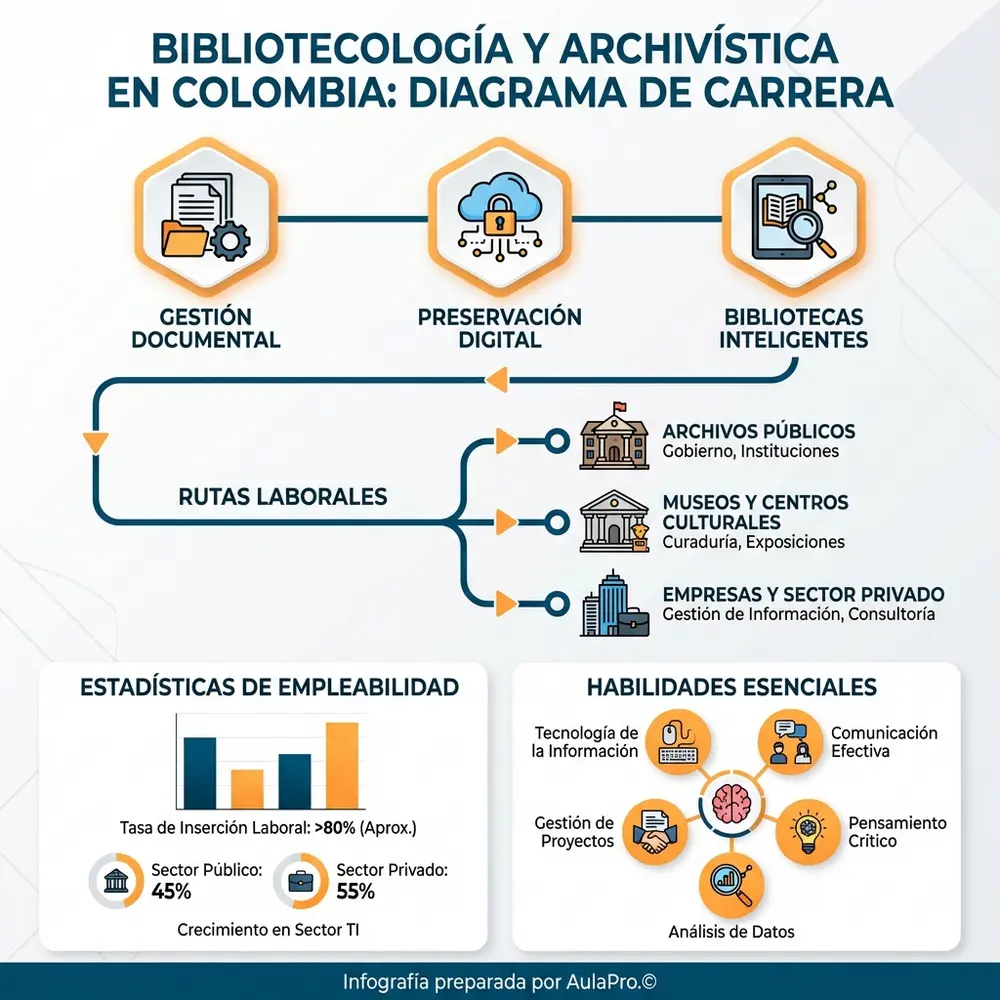 BIBLIOTECOLOGÍA Y ARCHIVÍSTICA EN COLOMBIA: DIAGRAMA DE CARRERA

GESTIÓN DOCUMENTAL

PRESERVACIÓN DIGITAL

BIBLIOTECAS INTELIGENTES

RUTAS LABORALES

ARCHIVOS PÚBLICOS
Gobierno, Instituciones

MUSEOS Y CENTROS CULTURALES
Curaduría, Exposiciones

EMPRESAS Y SECTOR PRIVADO
Gestión de Información, Consultoría

ESTADÍSTICAS DE EMPLEABILIDAD

Tasa de Inserción Laboral: >80% (Aprox.)

Sector Público: 45%

Sector Privado: 55%

Crecimiento en Sector TI

HABILIDADES ESENCIALES

Tecnología de la Información

Comunicación Efectiva

Gestión de Proyectos

Pensamiento Crítico

Análisis de Datos

Infografía preparada por AulaPro.©